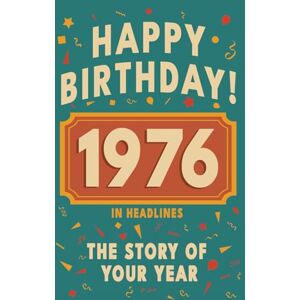 HAPPY BIRTHDAY!

1976

IN HEADLINES

THE STORY OF YOUR YEAR